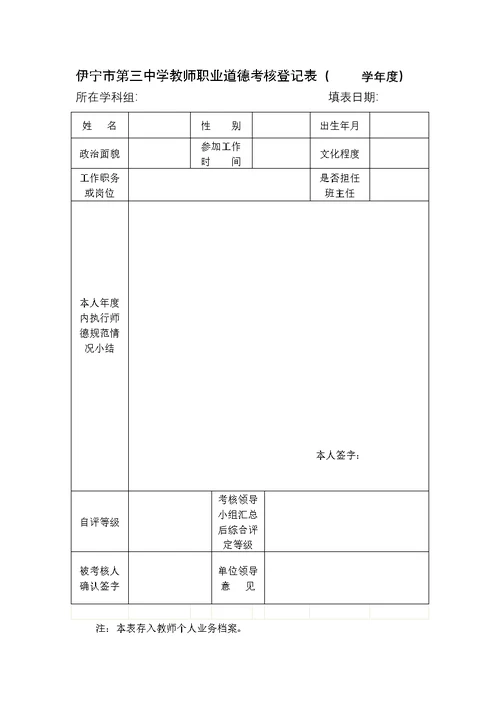 伊宁市第三中学教师职业道德考核登记表（ 学年度）

所在学科组： 填表日期：

| 姓 名 | | 性 别 | | 出生年月 | |
|---|---|---|---|---|---|
| 政治面貌 | | 参加工作时 间 | | 文化程度 | |
| 工作职务或岗位 | | | | 是否担任班主任 | |
| 本人年度内执行师德规范情况小结 | 本人签字： | | | | |
| 自评等级 | | 考核领导小组汇总后综合评定等级 | | | |
| 被考核人确认签字 | | 单位领导意 见 | | | |

注：本表存入教师个人业务档案。